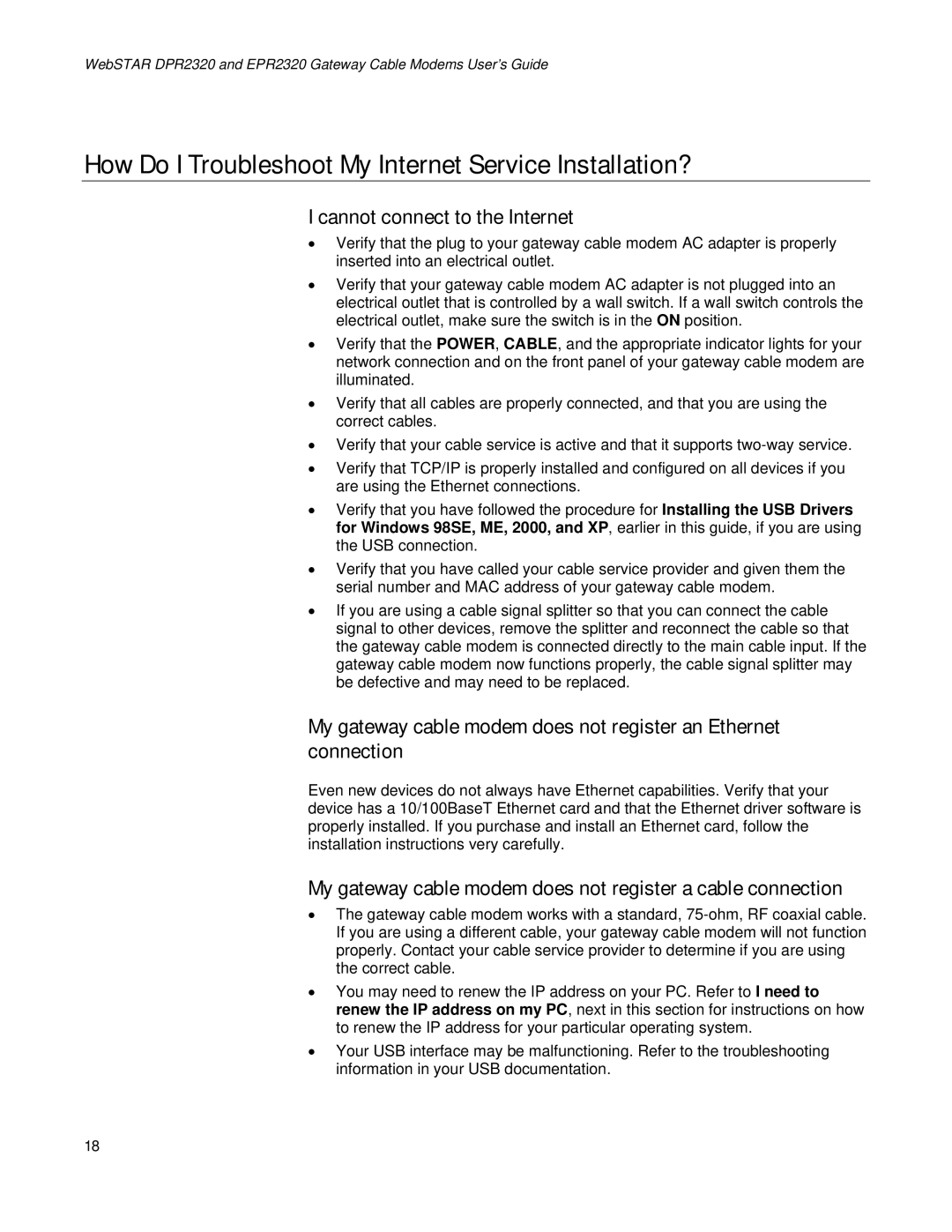 WebSTAR DPR2320 and EPR2320 Gateway Cable Modems User's Guide

How Do I Troubleshoot My Internet Service Installation?

I cannot connect to the Internet

• Verify that the plug to your gateway cable modem AC adapter is properly inserted into an electrical outlet.

• Verify that your gateway cable modem AC adapter is not plugged into an electrical outlet that is controlled by a wall switch. If a wall switch controls the electrical outlet, make sure the switch is in the ON position.

• Verify that the POWER, CABLE, and the appropriate indicator lights for your network connection and on the front panel of your gateway cable modem are illuminated.

• Verify that all cables are properly connected, and that you are using the correct cables.

• Verify that your cable service is active and that it supports two-way service.

• Verify that TCP/IP is properly installed and configured on all devices if you are using the Ethernet connections.

• Verify that you have followed the procedure for Installing the USB Drivers for Windows 98SE, ME, 2000, and XP, earlier in this guide, if you are using the USB connection.

• Verify that you have called your cable service provider and given them the serial number and MAC address of your gateway cable modem.

• If you are using a cable signal splitter so that you can connect the cable signal to other devices, remove the splitter and reconnect the cable so that the gateway cable modem is connected directly to the main cable input. If the gateway cable modem now functions properly, the cable signal splitter may be defective and may need to be replaced.

My gateway cable modem does not register an Ethernet connection

Even new devices do not always have Ethernet capabilities. Verify that your device has a 10/100BaseT Ethernet card and that the Ethernet driver software is properly installed. If you purchase and install an Ethernet card, follow the installation instructions very carefully.

My gateway cable modem does not register a cable connection

• The gateway cable modem works with a standard, 75-ohm, RF coaxial cable. If you are using a different cable, your gateway cable modem will not function properly. Contact your cable service provider to determine if you are using the correct cable.

• You may need to renew the IP address on your PC. Refer to I need to renew the IP address on my PC, next in this section for instructions on how to renew the IP address for your particular operating system.

• Your USB interface may be malfunctioning. Refer to the troubleshooting information in your USB documentation.

18